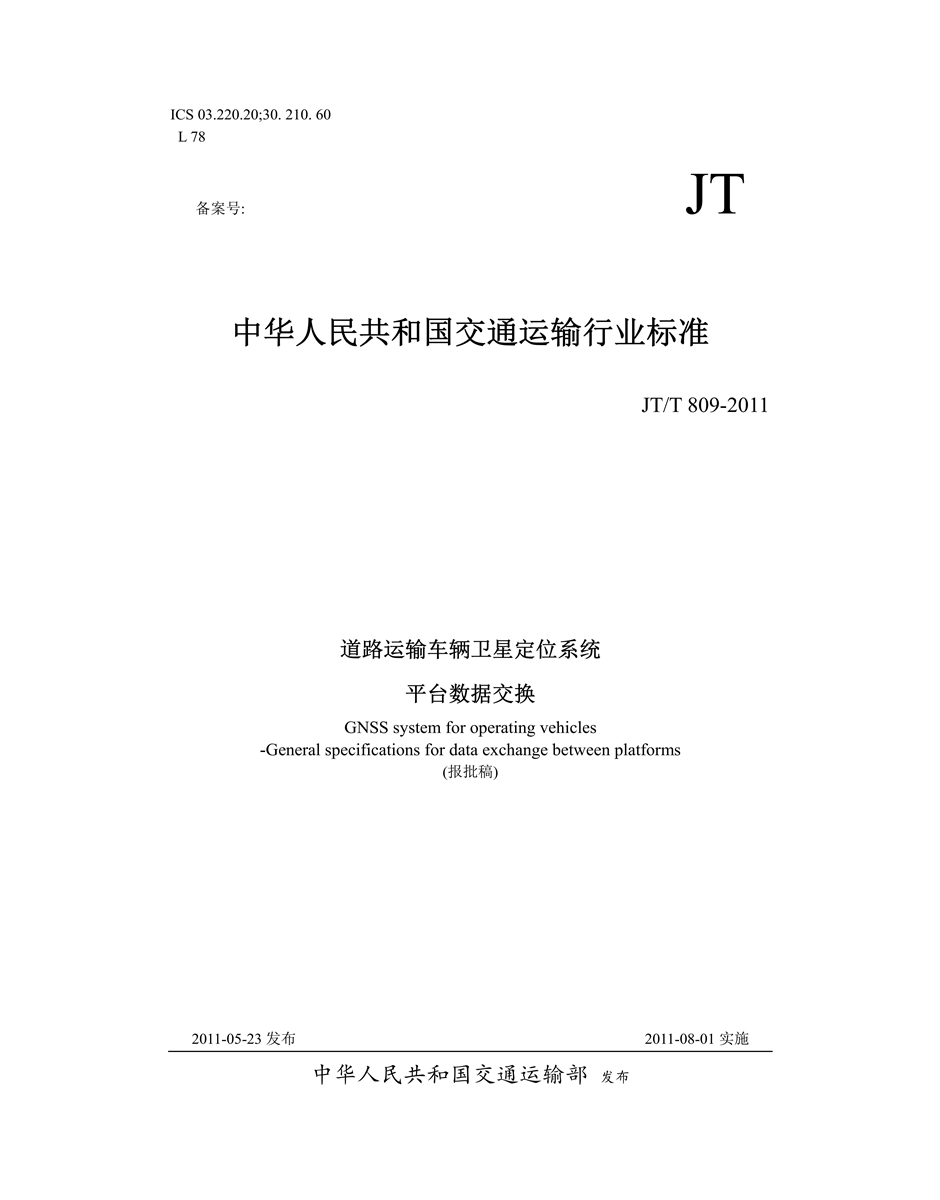 ICS 03.220.20;30. 210. 60
L 78

备案号:

JT

中华人民共和国交通运输行业标准

JT/T 809-2011

道路运输车辆卫星定位系统

平台数据交换

GNSS system for operating vehicles
-General specifications for data exchange between platforms
(报批稿)

2011-05-23 发布

2011-08-01 实施

中华人民共和国交通运输部 发布